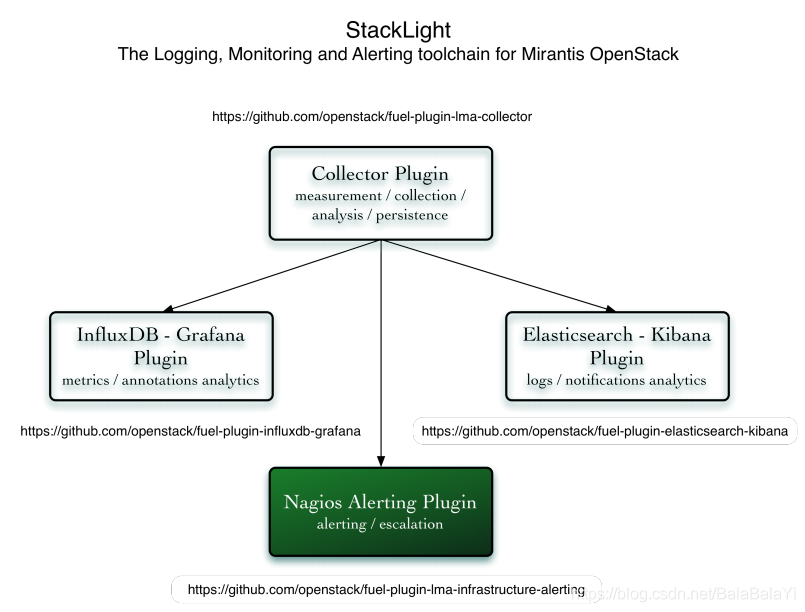 StackLight
The Logging, Monitoring and Alerting toolchain for Mirantis OpenStack

https://github.com/openstack/fuel-plugin-lma-collector

Collector Plugin
measurement / collection / analysis / persistence

InfluxDB - Grafana Plugin
metrics / annotations analytics

Elasticsearch - Kibana Plugin
logs / notifications analytics

https://github.com/openstack/fuel-plugin-influxdb-grafana

https://github.com/openstack/fuel-plugin-elasticsearch-kibana

Nagios Alerting Plugin
alerting / escalation

https://github.com/openstack/fuel-plugin-lma-infrastructure-alerting

https://blog.csdn.net/BalaBalaYi